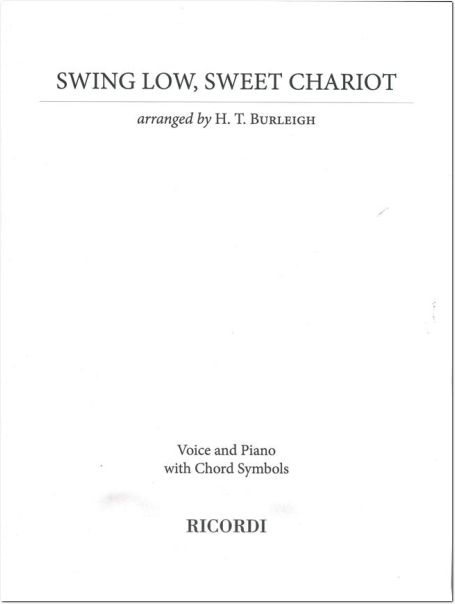 SWING LOW, SWEET CHARIOT

arranged by H. T. BURLEIGH

Voice and Piano
with Chord Symbols

RICORDI